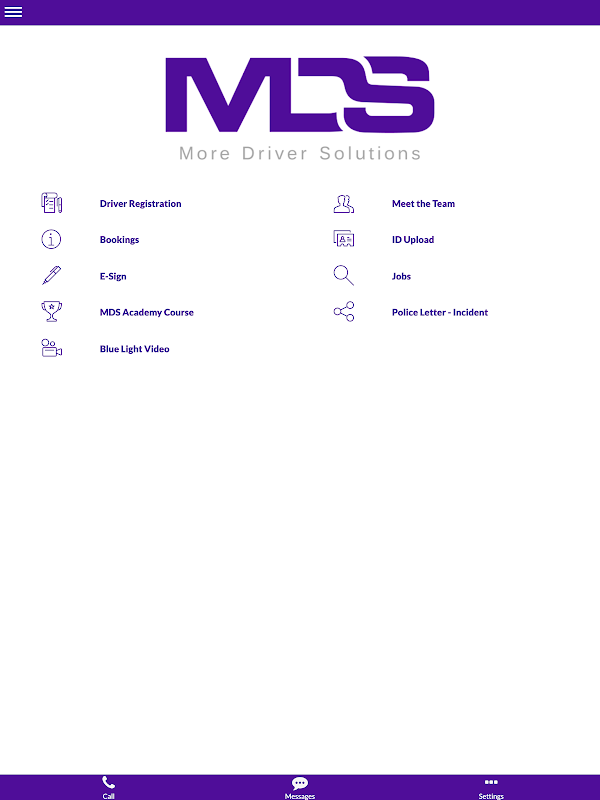 MDS
More Driver Solutions

Driver Registration

Bookings

E-Sign

MDS Academy Course

Blue Light Video

Meet the Team

ID Upload

Jobs

Police Letter - Incident

Call
Messages
Settings